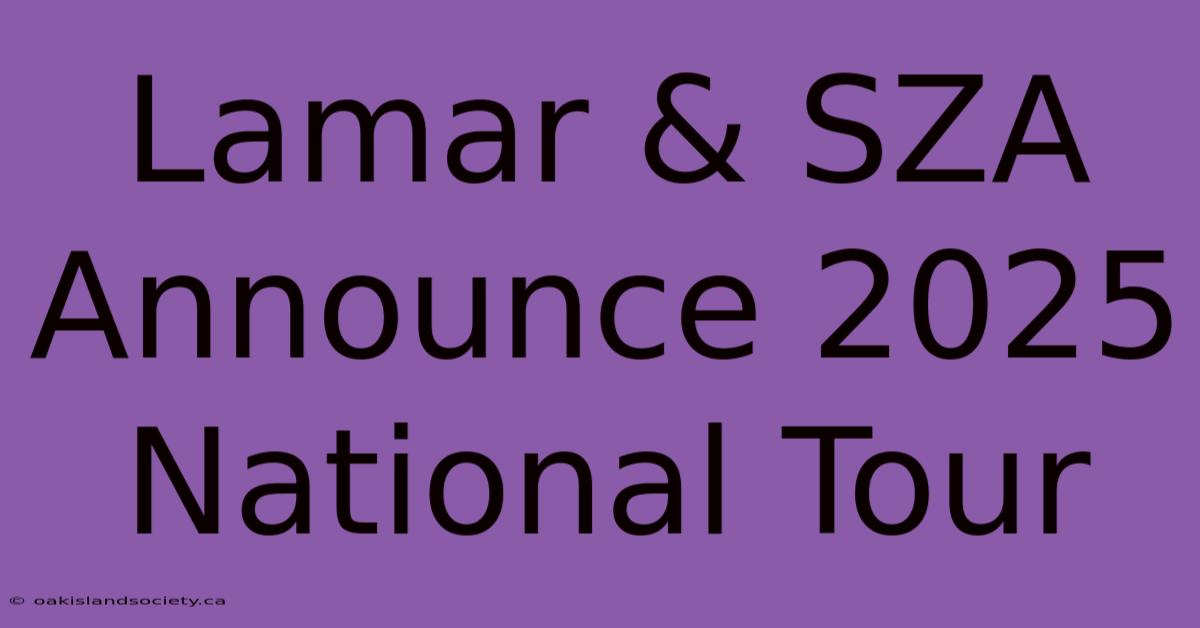 Lamar & SZA Announce 2025 National Tour

© oakislandsociety.ca